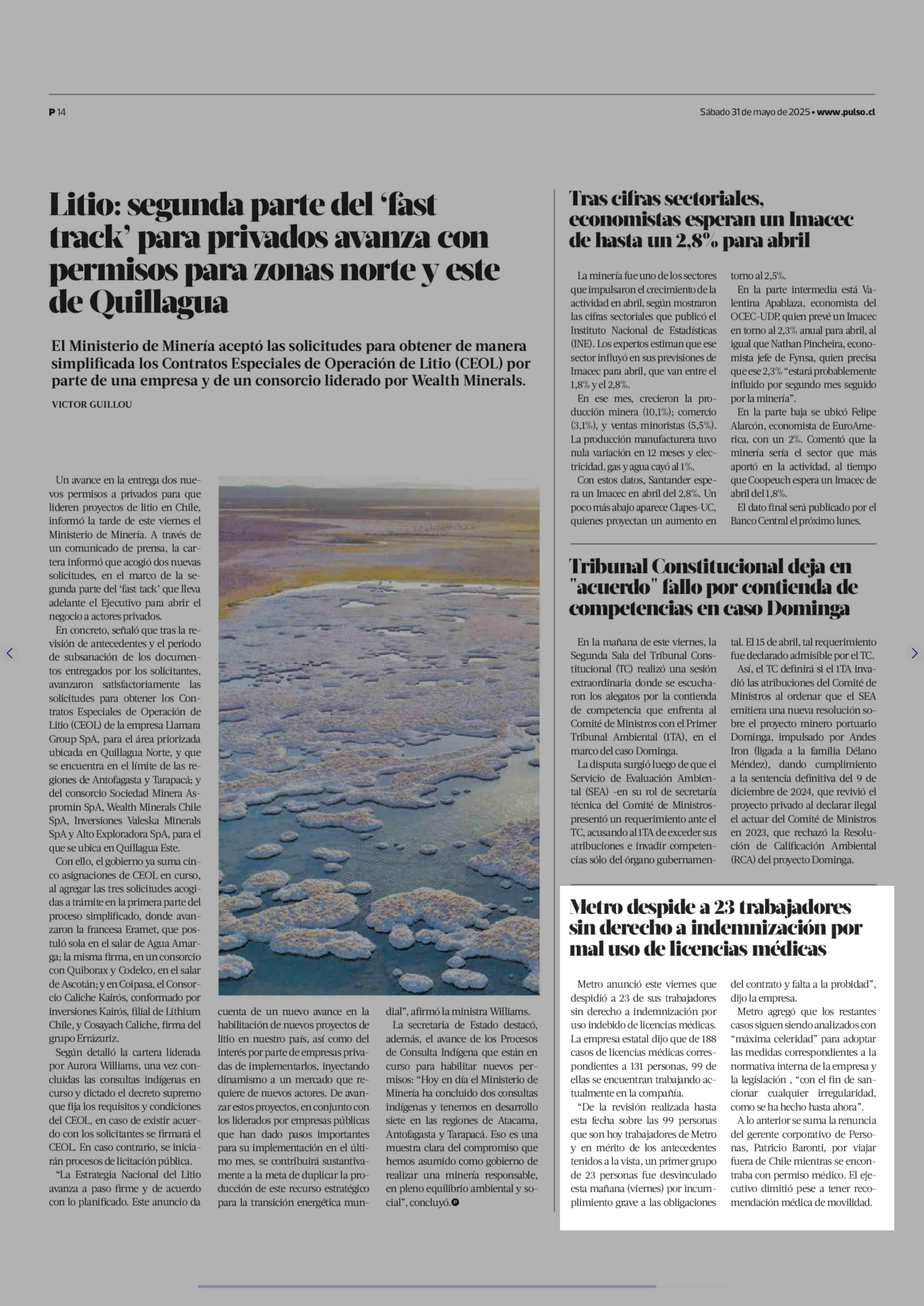 P 14

Sábado 31 de mayo de 2025 • www.pulso.cl

Litio: segunda parte del 'fast track' para privados avanza con permisos para zonas norte y este de Quillagua

El Ministerio de Minería aceptó las solicitudes para obtener de manera simplificada los Contratos Especiales de Operación de Litio (CEOL) por parte de una empresa y de un consorcio liderado por Wealth Minerals.

VICTOR GUILLOU

Un avance en la entrega dos nuevos permisos a privados para que lideren proyectos de litio en Chile, informó la tarde de este viernes el Ministerio de Minería. A través de un comunicado de prensa, la cartera informó que acogió dos nuevas solicitudes, en el marco de la segunda parte del 'fast tack' que lleva adelante el Ejecutivo para abrir el negocio a actores privados.

En concreto, señaló que tras la revisión de antecedentes y el periodo de subsanación de los documentos entregados por los solicitantes, avanzaron satisfactoriamente las solicitudes para obtener los Contratos Especiales de Operación de Litio (CEOL) de la empresa Llamara Group SpA, para el área priorizada ubicada en Quillagua Norte, y que se encuentra en el límite de las regiones de Antofagasta y Tarapacá; y del consorcio Sociedad Minera Aspromin SpA, Wealth Minerals Chile SpA, Inversiones Valeska Minerals SpA y Alto Exploradora SpA, para el que se ubica en Quillagua Este.

Con ello, el gobierno ya suma cinco asignaciones de CEOL en curso, al agregar las tres solicitudes acogidas a trámite en la primera parte del proceso simplificado, donde avanzaron la francesa Eramet, que postuló sola en el salar de Agua Amarga; la misma firma, en un consorcio con Quiborax y Codelco, en el salar de Ascotán; y en Coipasa, el Consorcio Caliche Kairós, conformado por inversiones Kairós, filial de Lithium Chile, y Cosayach Caliche, firma del grupo Errázuriz.

Según detalló la cartera liderada por Aurora Williams, una vez concluidas las consultas indígenas en curso y dictado el decreto supremo que fija los requisitos y condiciones del CEOL, en caso de existir acuerdo con los solicitantes se firmará el CEOL. En caso contrario, se iniciarán procesos de licitación pública.

"La Estrategia Nacional del Litio avanza a paso firme y de acuerdo con lo planificado. Este anuncio da cuenta de un nuevo avance en la habilitación de nuevos proyectos de litio en nuestro país, así como del interés por parte de empresas privadas de implementarlos, inyectando dinamismo a un mercado que requiere de nuevos actores. De avanzar estos proyectos, en conjunto con los liderados por empresas públicas que han dado pasos importantes para su implementación en el último mes, se contribuirá sustantivamente a la meta de duplicar la producción de este recurso estratégico para la transición energética mundial", afirmó la ministra Williams.

La secretaria de Estado destacó, además, el avance de los Procesos de Consulta Indígena que están en curso para habilitar nuevos permisos: "Hoy en día el Ministerio de Minería ha concluido dos consultas indígenas y tenemos en desarrollo siete en las regiones de Atacama, Antofagasta y Tarapacá. Eso es una muestra clara del compromiso que hemos asumido como gobierno de realizar una minería responsable, en pleno equilibrio ambiental y social", concluyó.

Tras cifras sectoriales, economistas esperan un Imacec de hasta un 2,8% para abril

La minería fue uno de los sectores que impulsaron el crecimiento de la actividad en abril, según mostraron las cifras sectoriales que publicó el Instituto Nacional de Estadísticas (INE). Los expertos estiman que ese sector influyó en sus previsiones de Imacec para abril, que van entre el 1,8% y el 2,8%.

En ese mes, crecieron la producción minera (10,1%); comercio (3,1%), y ventas minoristas (5,5%). La producción manufacturera tuvo nula variación en 12 meses y electricidad, gas y agua cayó al 1%.

Con estos datos, Santander espera un Imacec en abril del 2,8%. Un poco más abajo aparece Clapes-UC, quienes proyectan un aumento en torno al 2,5%.

En la parte intermedia está Valentina Apablaza, economista del OCEC-UDP, quien prevé un Imacec en torno al 2,3% anual para abril, al igual que Nathan Pincheira, economista jefe de Fynsa, quien precisa que ese 2,3% "estará probablemente influido por segundo mes seguido por la minería".

En la parte baja se ubicó Felipe Alarcón, economista de EuroAmerica, con un 2%. Comentó que la minería sería el sector que más aportó en la actividad, al tiempo que Coopeuch espera un Imacec de abril del 1,8%.

El dato final será publicado por el Banco Central el próximo lunes.

Tribunal Constitucional deja en "acuerdo" fallo por contienda de competencias en caso Dominga

En la mañana de este viernes, la Segunda Sala del Tribunal Constitucional (TC) realizó una sesión extraordinaria donde se escucharon los alegatos por la contienda de competencia que enfrenta al Comité de Ministros con el Primer Tribunal Ambiental (1TA), en el marco del caso Dominga.

La disputa surgió luego de que el Servicio de Evaluación Ambiental (SEA) -en su rol de secretaría técnica del Comité de Ministros- presentó un requerimiento ante el TC, acusando al 1TA de exceder sus atribuciones e invadir competencias sólo del órgano gubernamental. El 15 de abril, tal requerimiento fue declarado admisible por el TC.

Así, el TC definirá si el 1TA invadió las atribuciones del Comité de Ministros al ordenar que el SEA emitiera una nueva resolución sobre el proyecto minero portuario Dominga, impulsado por Andes Iron (ligada a la familia Délano Méndez), dando cumplimiento a la sentencia definitiva del 9 de diciembre de 2024, que revivió el proyecto privado al declarar ilegal el actuar del Comité de Ministros en 2023, que rechazó la Resolución de Calificación Ambiental (RCA) del proyecto Dominga.

Metro despide a 23 trabajadores sin derecho a indemnización por mal uso de licencias médicas

Metro anunció este viernes que despidió a 23 de sus trabajadores sin derecho a indemnización por uso indebido de licencias médicas. La empresa estatal dijo que de 188 casos de licencias médicas correspondientes a 131 personas, 99 de ellas se encuentran trabajando actualmente en la compañía.

"De la revisión realizada hasta esta fecha sobre las 99 personas que son hoy trabajadores de Metro y en mérito de los antecedentes tenidos a la vista, un primer grupo de 23 personas fue desvinculado esta mañana (viernes) por incumplimiento grave a las obligaciones del contrato y falta a la probidad", dijo la empresa.

Metro agregó que los restantes casos siguen siendo analizados con "máxima celeridad" para adoptar las medidas correspondientes a la normativa interna de la empresa y la legislación , "con el fin de sancionar cualquier irregularidad, como se ha hecho hasta ahora".

A lo anterior se suma la renuncia del gerente corporativo de Personas, Patricio Baronti, por viajar fuera de Chile mientras se encontraba con permiso médico. El ejecutivo dimitió pese a tener recomendación médica de movilidad.